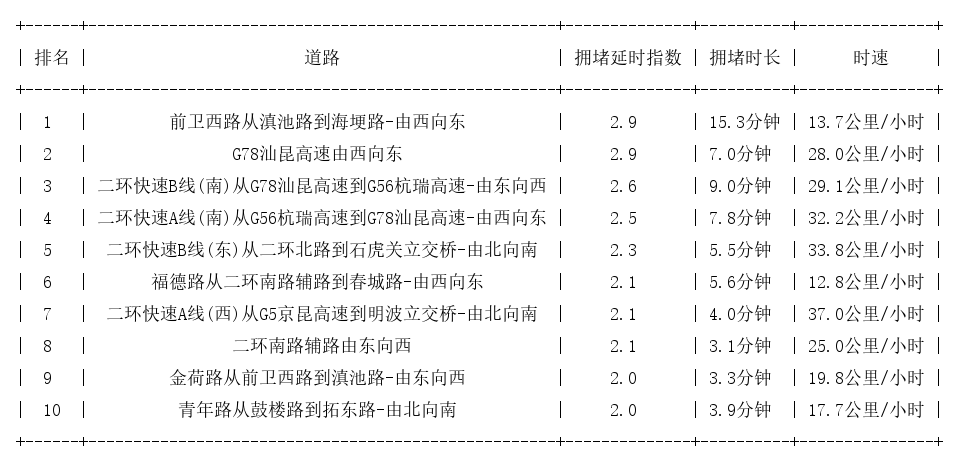 | 排名 | 道路 | 拥堵延时指数 | 拥堵时长 | 时速 |
|---|---|---|---|---|
| 1 | 前卫西路从滇池路到海埂路-由西向东 | 2.9 | 15.3分钟 | 13.7公里/小时 |
| 2 | G78汕昆高速由西向东 | 2.9 | 7.0分钟 | 28.0公里/小时 |
| 3 | 二环快速B线(南)从G78汕昆高速到G56杭瑞高速-由东向西 | 2.6 | 9.0分钟 | 29.1公里/小时 |
| 4 | 二环快速A线(南)从G56杭瑞高速到G78汕昆高速-由西向东 | 2.5 | 7.8分钟 | 32.2公里/小时 |
| 5 | 二环快速B线(东)从二环北路到石虎关立交桥-由北向南 | 2.3 | 5.5分钟 | 33.8公里/小时 |
| 6 | 福德路从二环南路辅路到春城路-由西向东 | 2.1 | 5.6分钟 | 12.8公里/小时 |
| 7 | 二环快速A线(西)从G5京昆高速到明波立交桥-由北向南 | 2.1 | 4.0分钟 | 37.0公里/小时 |
| 8 | 二环南路辅路由东向西 | 2.1 | 3.1分钟 | 25.0公里/小时 |
| 9 | 金荷路从前卫西路到滇池路-由东向西 | 2.0 | 3.3分钟 | 19.8公里/小时 |
| 10 | 青年路从鼓楼路到拓东路-由北向南 | 2.0 | 3.9分钟 | 17.7公里/小时 |